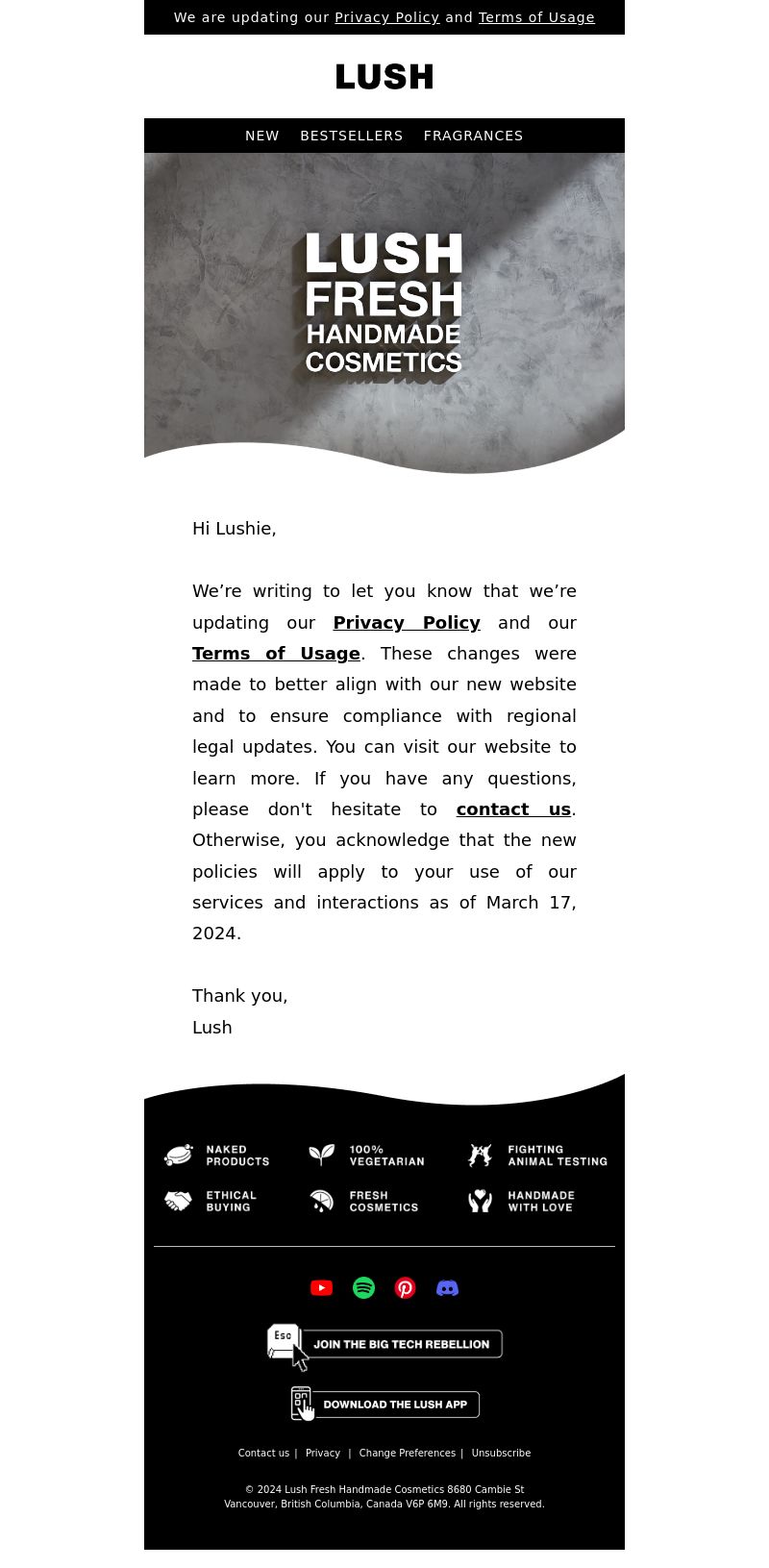 We are updating our Privacy Policy and Terms of Usage

LUSH

NEW BESTSELLERS FRAGRANCES

LUSH FRESH HANDMADE COSMETICS

Hi Lushie,

We’re writing to let you know that we’re updating our Privacy Policy and our Terms of Usage. These changes were made to better align with our new website and to ensure compliance with regional legal updates. You can visit our website to learn more. If you have any questions, please don't hesitate to contact us. Otherwise, you acknowledge that the new policies will apply to your use of our services and interactions as of March 17, 2024.

Thank you,
Lush

NAKED PRODUCTS
100% VEGETARIAN
FIGHTING ANIMAL TESTING
ETHICAL BUYING
FRESH COSMETICS
HANDMADE WITH LOVE

Esc
JOIN THE BIG TECH REBELLION

DOWNLOAD THE LUSH APP

Contact us | Privacy | Change Preferences | Unsubscribe

© 2024 Lush Fresh Handmade Cosmetics 8680 Cambie St
Vancouver, British Columbia, Canada V6P 6M9. All rights reserved.